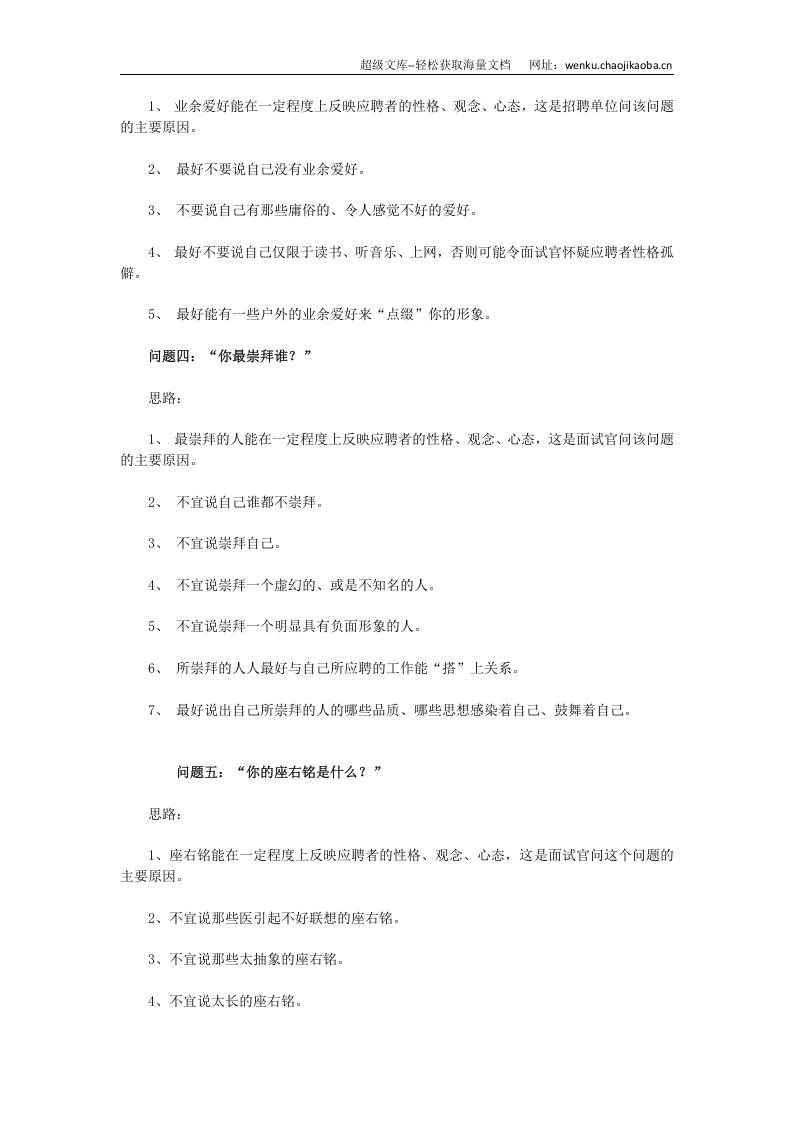 超级文库–轻松获取海量文档 网址：wenku.chaojikaoba.cn

1、业余爱好能在一定程度上反映应聘者的性格、观念、心态，这是招聘单位问该问题的主要原因。

2、最好不要说自己没有业余爱好。

3、不要说自己有那些庸俗的、令人感觉不好的爱好。

4、最好不要说自己仅限于读书、听音乐、上网，否则可能令面试官怀疑应聘者性格孤僻。

5、最好能有一些户外的业余爱好来“点缀”你的形象。

问题四：“你最崇拜谁？”

思路：

1、最崇拜的人能在一定程度上反映应聘者的性格、观念、心态，这是面试官问该问题的主要原因。

2、不宜说自己谁都不崇拜。

3、不宜说崇拜自己。

4、不宜说崇拜一个虚幻的、或是不知名的人。

5、不宜说崇拜一个明显具有负面形象的人。

6、所崇拜的人人最好与自己所应聘的工作能“搭”上关系。

7、最好说出自己所崇拜的人的哪些品质、哪些思想感染着自己、鼓舞着自己。

问题五：“你的座右铭是什么？”

思路：

1、座右铭能在一定程度上反映应聘者的性格、观念、心态，这是面试官问这个问题的主要原因。

2、不宜说那些医引起不好联想的座右铭。

3、不宜说那些太抽象的座右铭。

4、不宜说太长的座右铭。